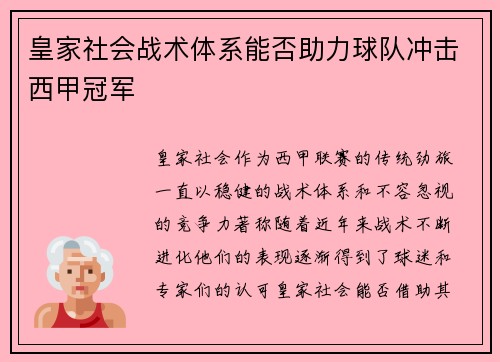 皇家社会战术体系能否助力球队冲击西甲冠军

皇家社会作为西甲联赛的传统劲旅一直以稳健的战术体系和不容忽视的竞争力著称随着近年来战术不断进化他们的表现逐渐得到了球迷和专家们的认可皇家社会能否借助其